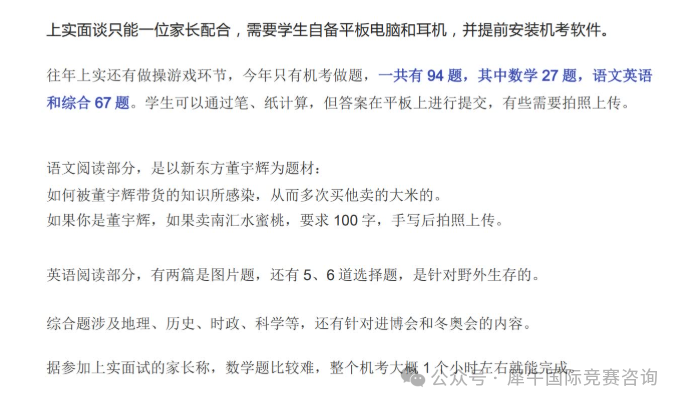 上实面谈只能一位家长配合，需要学生自备平板电脑和耳机，并提前安装机考软件。

往年上实还有做操游戏环节，今年只有机考做题，一共有 94 题，其中数学 27 题，语文英语和综合 67 题。学生可以通过笔、纸计算，但答案在平板上进行提交，有些需要拍照上传。

语文阅读部分，是以新东方董宇辉为题材：
如何被董宇辉带货的知识所感染，从而多次买他卖的大米的。
如果你是董宇辉，如果卖南汇水蜜桃，要求 100 字，手写后拍照上传。

英语阅读部分，有两篇是图片题，还有 5、6 道选择题，是针对野外生存的。

综合题涉及地理、历史、时政、科学等，还有针对进博会和冬奥会的内容。

据参加上实面试的家长称，数学题比较难，整个机考大概 1 个小时左右就能完成。

公众号 · 犀牛国际竞赛咨询